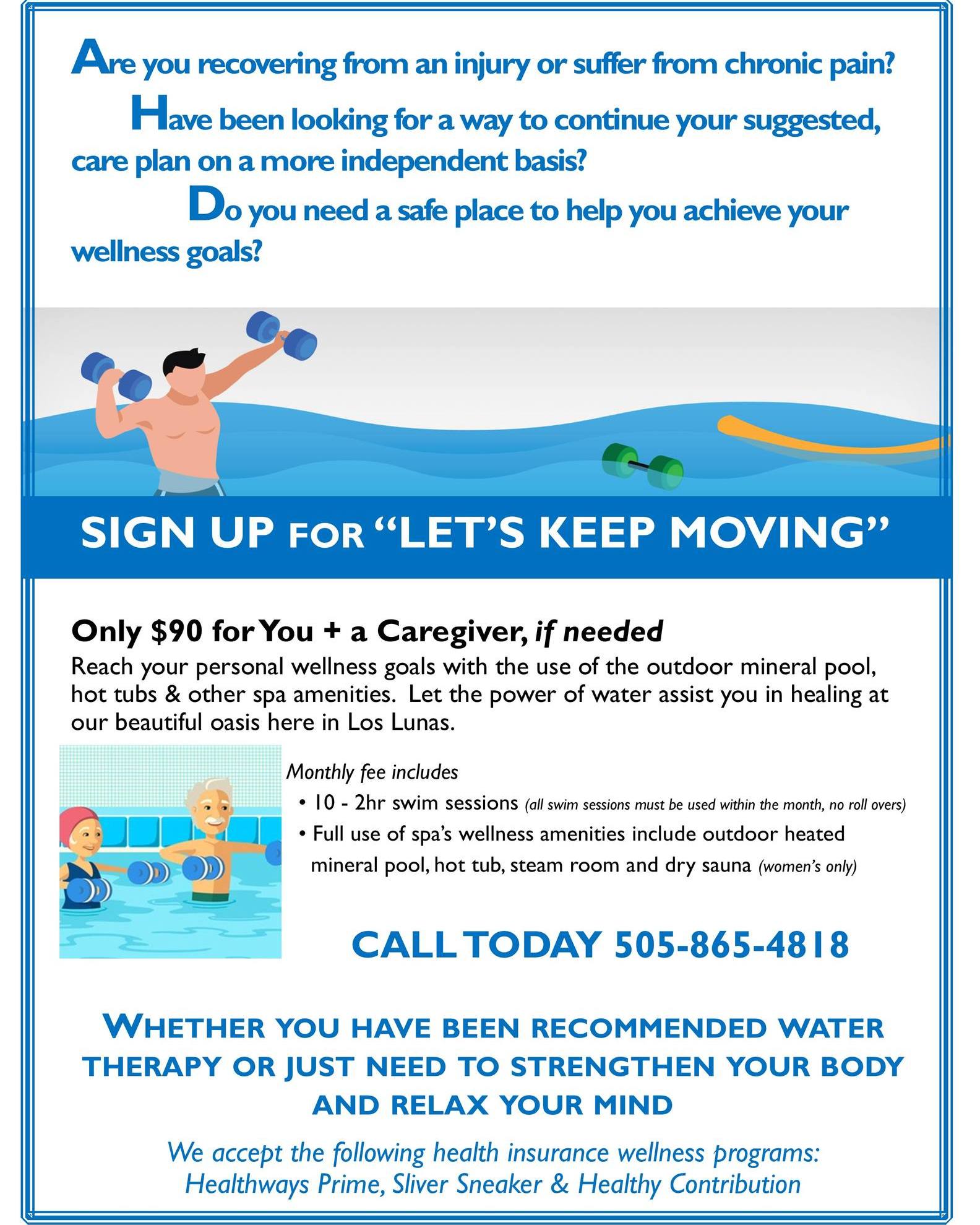 Are you recovering from an injury or suffer from chronic pain?

Have been looking for a way to continue your suggested, care plan on a more independent basis?

Do you need a safe place to help you achieve your wellness goals?

SIGN UP FOR "LET'S KEEP MOVING"

Only $90 for You + a Caregiver, if needed

Reach your personal wellness goals with the use of the outdoor mineral pool, hot tubs & other spa amenities. Let the power of water assist you in healing at our beautiful oasis here in Los Lunas.

Monthly fee includes

• 10 - 2hr swim sessions (all swim sessions must be used within the month, no roll overs)
• Full use of spa's wellness amenities include outdoor heated mineral pool, hot tub, steam room and dry sauna (women's only)

CALL TODAY 505-865-4818

WHETHER YOU HAVE BEEN RECOMMENDED WATER THERAPY OR JUST NEED TO STRENGTHEN YOUR BODY AND RELAX YOUR MIND

We accept the following health insurance wellness programs:
Healthways Prime, Sliver Sneaker & Healthy Contribution